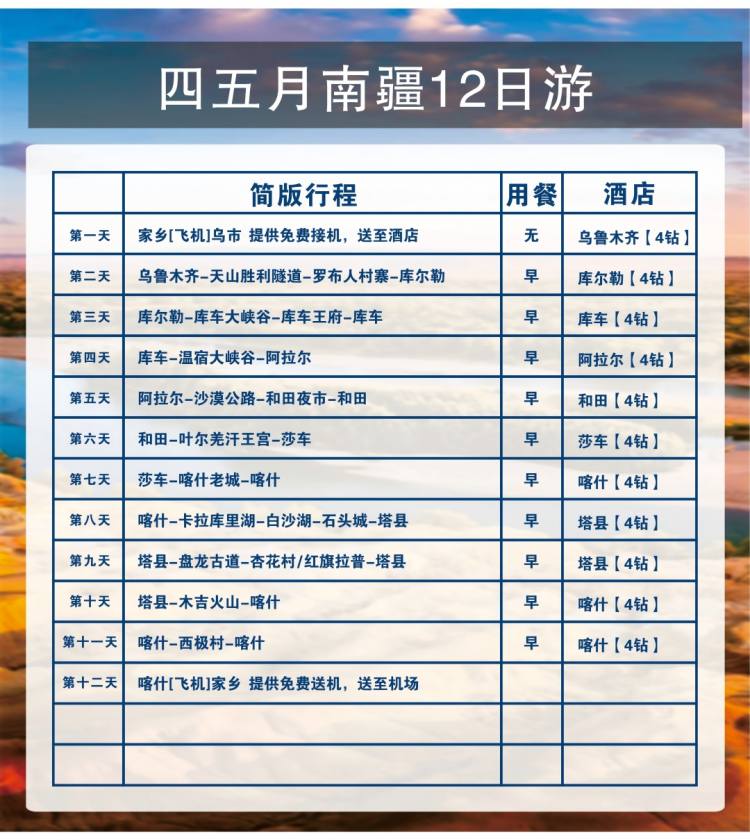 四五月南疆12日游

|  | 简版行程 | 用餐 | 酒店 |
|---|---|---|---|
| 第一天 | 家乡[飞机]乌市 提供免费接机，送至酒店 | 无 | 乌鲁木齐【4钻】 |
| 第二天 | 乌鲁木齐-天山胜利隧道-罗布人村寨-库尔勒 | 早 | 库尔勒【4钻】 |
| 第三天 | 库尔勒-库车大峡谷-库车王府-库车 | 早 | 库车【4钻】 |
| 第四天 | 库车-温宿大峡谷-阿拉尔 | 早 | 阿拉尔【4钻】 |
| 第五天 | 阿拉尔-沙漠公路-和田夜市-和田 | 早 | 和田【4钻】 |
| 第六天 | 和田-叶尔羌汗王宫-莎车 | 早 | 莎车【4钻】 |
| 第七天 | 莎车-喀什老城-喀什 | 早 | 喀什【4钻】 |
| 第八天 | 喀什-卡拉库里湖-白沙湖-石头城-塔县 | 早 | 塔县【4钻】 |
| 第九天 | 塔县-盘龙古道-杏花村/红旗拉普-塔县 | 早 | 塔县【4钻】 |
| 第十天 | 塔县-木吉火山-喀什 | 早 | 喀什【4钻】 |
| 第十一天 | 喀什-西极村-喀什 | 早 | 喀什【4钻】 |
| 第十二天 | 喀什[飞机]家乡 提供免费送机，送至机场 |  |  |
|  |  |  |  |
|  |  |  |  |